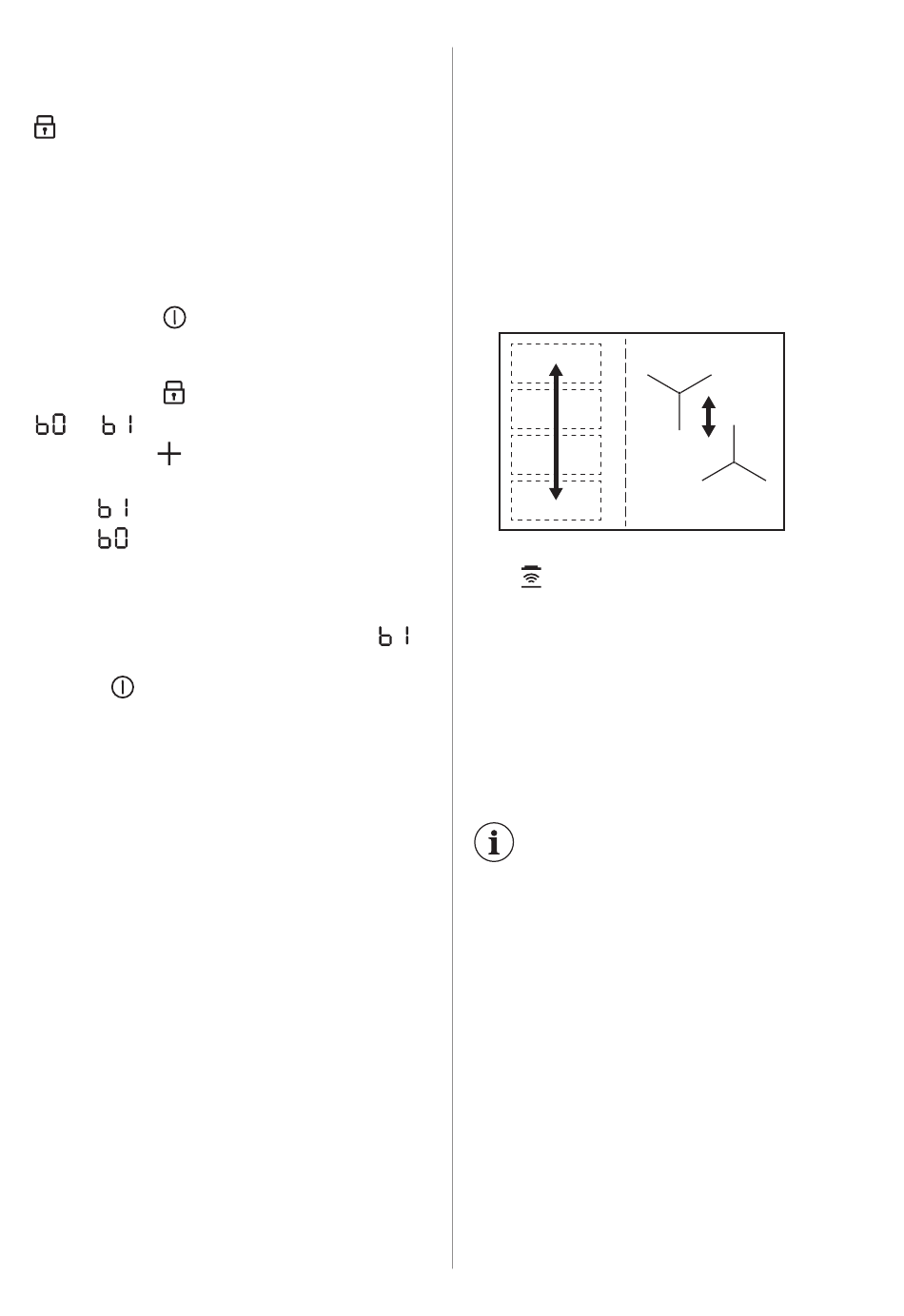 b0 b1

b1
b0

b1